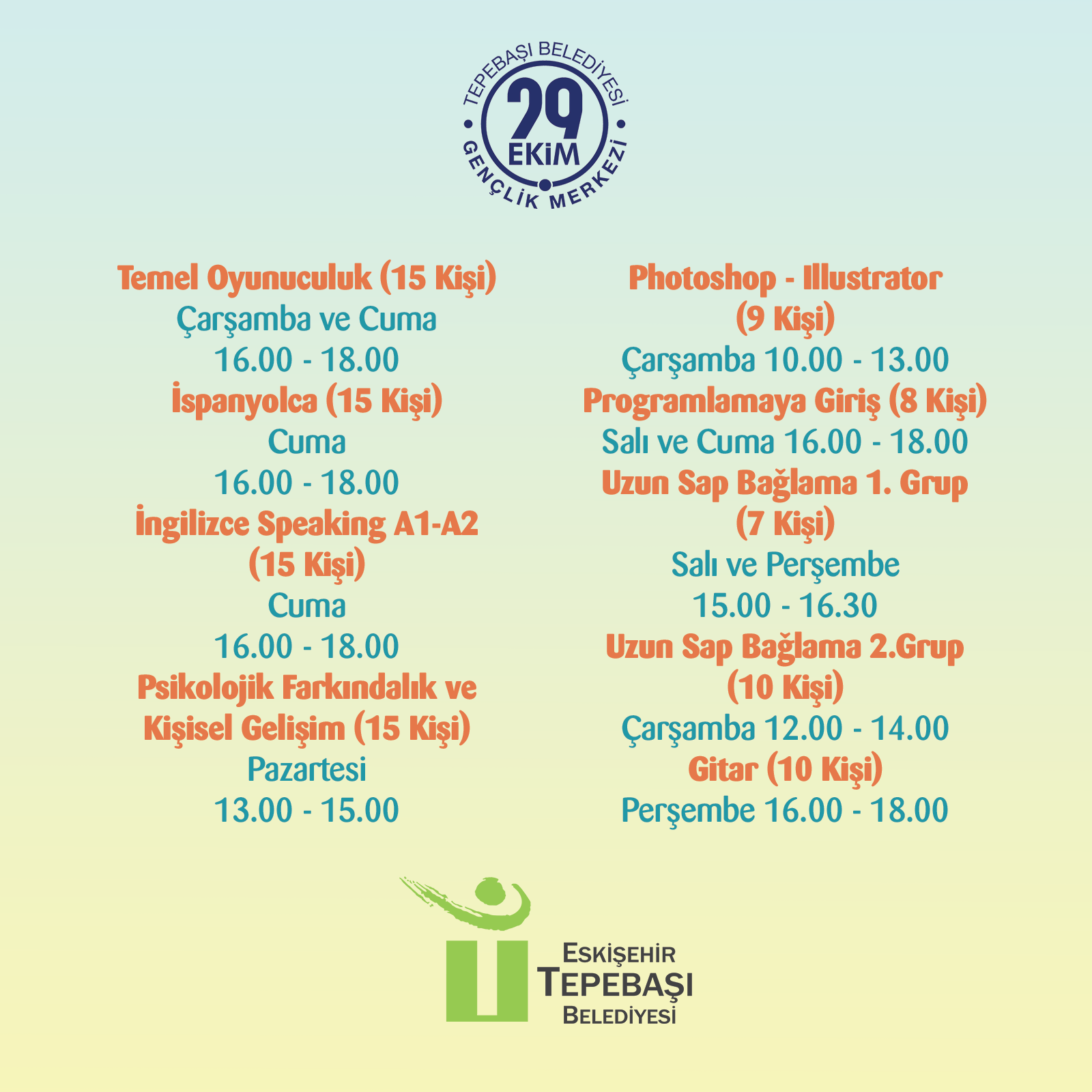 TEPEBAŞI BELEDİYESİ
29 EKİM
GENÇLİK MERKEZİ

Temel Oyunuculuk (15 Kişi)
Çarşamba ve Cuma
16.00 - 18.00
İspanyolca (15 Kişi)
Cuma
16.00 - 18.00
İngilizce Speaking A1-A2 (15 Kişi)
Cuma
16.00 - 18.00
Psikolojik Farkındalık ve Kişisel Gelişim (15 Kişi)
Pazartesi
13.00 - 15.00

Photoshop - Illustrator (9 Kişi)
Çarşamba 10.00 - 13.00
Programlamaya Giriş (8 Kişi)
Salı ve Cuma 16.00 - 18.00
Uzun Sap Bağlama 1. Grup (7 Kişi)
Salı ve Perşembe
15.00 - 16.30
Uzun Sap Bağlama 2.Grup (10 Kişi)
Çarşamba 12.00 - 14.00
Gitar (10 Kişi)
Perşembe 16.00 - 18.00

ESKİŞEHİR
TEPEBAŞI
BELEDİYESİ